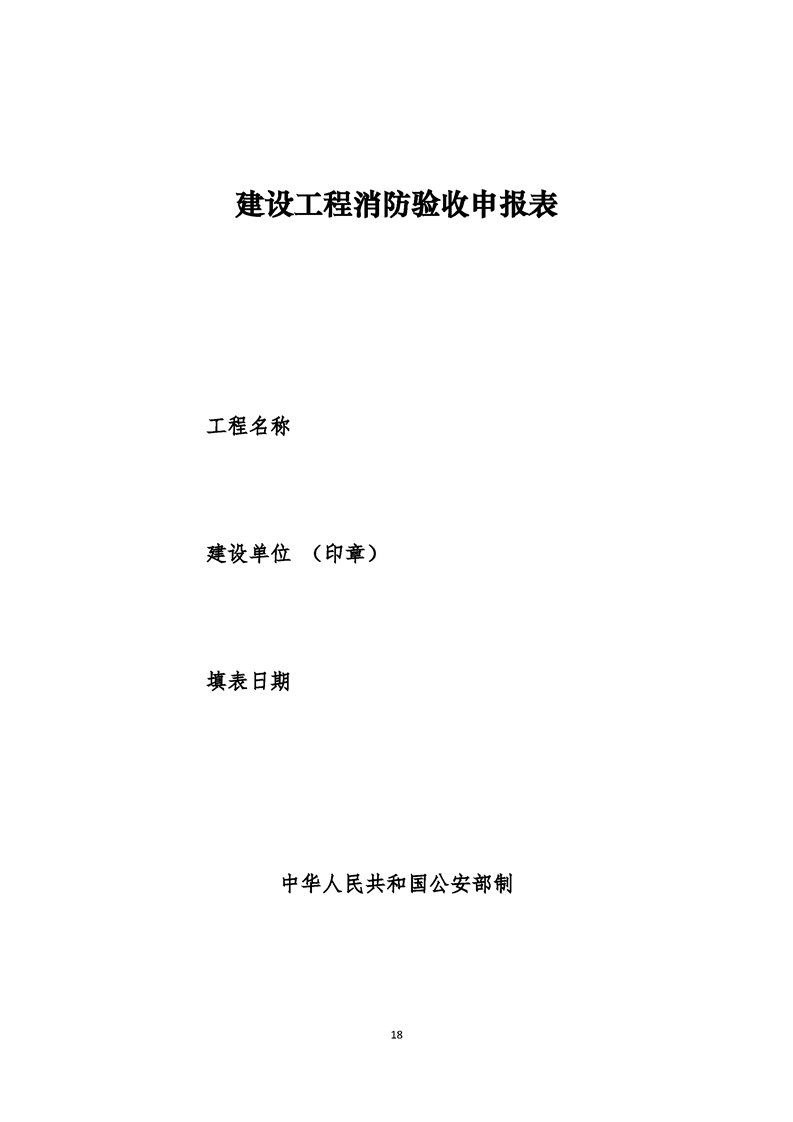 建设工程消防验收申报表

工程名称

建设单位 （印章）

填表日期

中华人民共和国公安部制

18